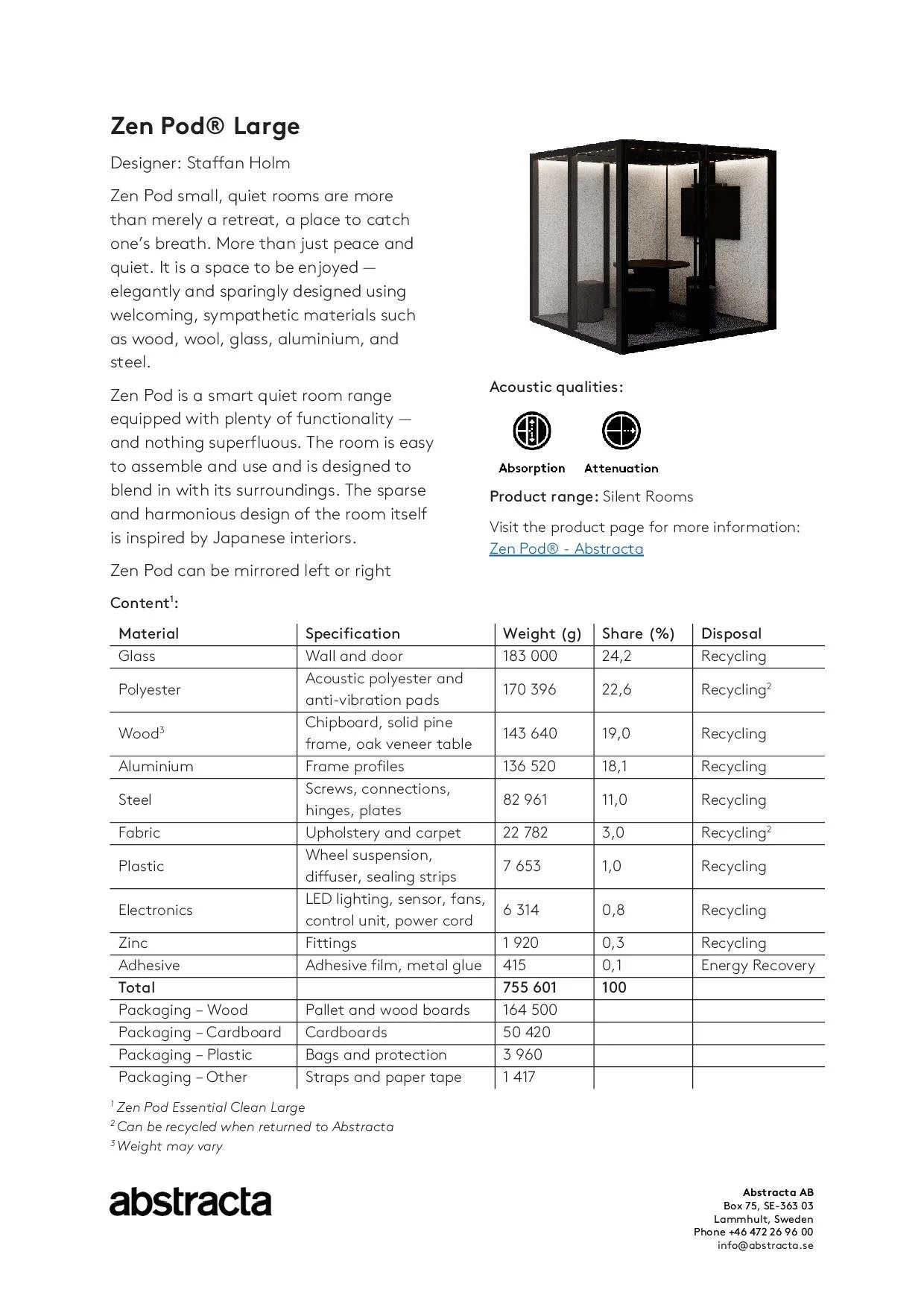 Zen Pod® Large

Designer: Staffan Holm

Zen Pod small, quiet rooms are more than merely a retreat, a place to catch one's breath. More than just peace and quiet. It is a space to be enjoyed — elegantly and sparingly designed using welcoming, sympathetic materials such as wood, wool, glass, aluminium, and steel.

Zen Pod is a smart quiet room range equipped with plenty of functionality — and nothing superfluous. The room is easy to assemble and use and is designed to blend in with its surroundings. The sparse and harmonious design of the room itself is inspired by Japanese interiors.

Zen Pod can be mirrored left or right

Acoustic qualities:

Absorption Attenuation

Product range: Silent Rooms

Visit the product page for more information: Zen Pod® - Abstracta

Content$^1$:

| Material | Specification | Weight (g) | Share (%) | Disposal |
|---|---|---|---|---|
| Glass | Wall and door | 183 000 | 24,2 | Recycling |
| Polyester | Acoustic polyester and anti-vibration pads | 170 396 | 22,6 | Recycling$^2$ |
| Wood$^3$ | Chipboard, solid pine frame, oak veneer table | 143 640 | 19,0 | Recycling |
| Aluminium | Frame profiles | 136 520 | 18,1 | Recycling |
| Steel | Screws, connections, hinges, plates | 82 961 | 11,0 | Recycling |
| Fabric | Upholstery and carpet | 22 782 | 3,0 | Recycling$^2$ |
| Plastic | Wheel suspension, diffuser, sealing strips | 7 653 | 1,0 | Recycling |
| Electronics | LED lighting, sensor, fans, control unit, power cord | 6 314 | 0,8 | Recycling |
| Zinc | Fittings | 1 920 | 0,3 | Recycling |
| Adhesive | Adhesive film, metal glue | 415 | 0,1 | Energy Recovery |
| Total | | 755 601 | 100 | |
| Packaging – Wood | Pallet and wood boards | 164 500 | | |
| Packaging – Cardboard | Cardboards | 50 420 | | |
| Packaging – Plastic | Bags and protection | 3 960 | | |
| Packaging – Other | Straps and paper tape | 1 417 | | |

$^1$ Zen Pod Essential Clean Large
$^2$ Can be recycled when returned to Abstracta
$^3$ Weight may vary

abstracta

Abstracta AB
Box 75, SE-363 03
Lammhult, Sweden
Phone +46 472 26 96 00
info@abstracta.se